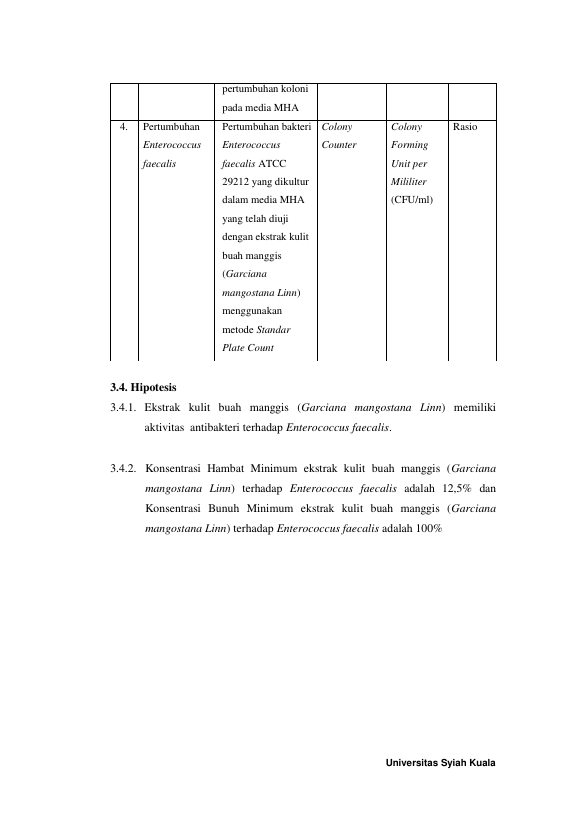 |  |  | pertumbuhan koloni pada media MHA |  |  |  |
|---|---|---|---|---|---|
| 4. | Pertumbuhan Enterococcus faecalis | Pertumbuhan bakteri Enterococcus faecalis ATCC 29212 yang dikultur dalam media MHA yang telah diuji dengan ekstrak kulit buah manggis (Garciana mangostana Linn) menggunakan metode Standar Plate Count | Colony Counter | Colony Forming Unit per Mililiter (CFU/ml) | Rasio |

3.4. Hipotesis

3.4.1. Ekstrak kulit buah manggis (Garciana mangostana Linn) memiliki aktivitas antibakteri terhadap Enterococcus faecalis.

3.4.2. Konsentrasi Hambat Minimum ekstrak kulit buah manggis (Garciana mangostana Linn) terhadap Enterococcus faecalis adalah 12,5% dan Konsentrasi Bunuh Minimum ekstrak kulit buah manggis (Garciana mangostana Linn) terhadap Enterococcus faecalis adalah 100%

Universitas Syiah Kuala